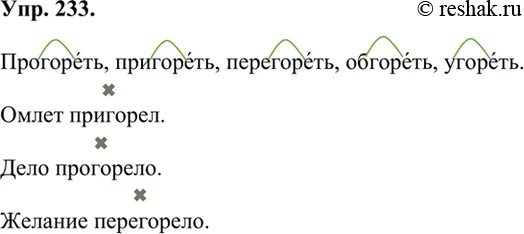 Упр. 233. © reshak.ru

Прогоре́ть, пригоре́ть, перегоре́ть, обгоре́ть, угоре́ть.

Омлет пригорел.

Дело прогорело.

Желание перегорело.